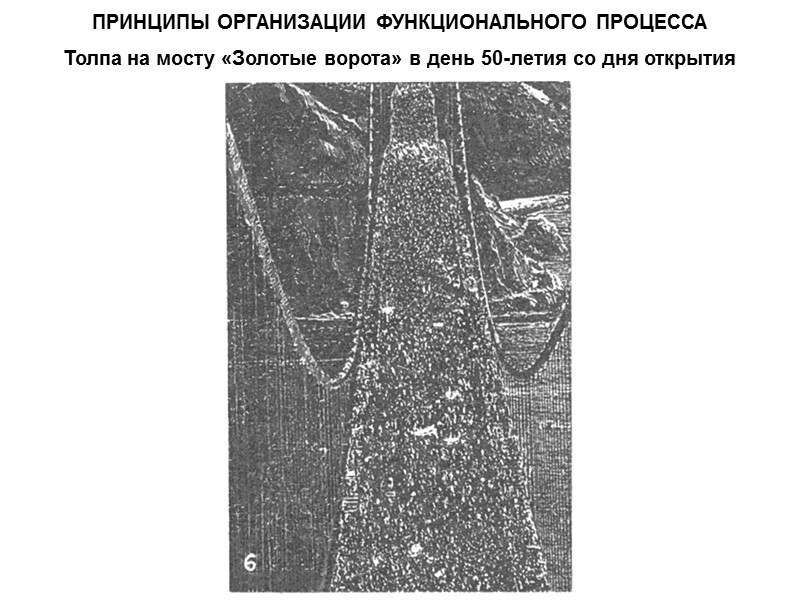 ПРИНЦИПЫ ОРГАНИЗАЦИИ ФУНКЦИОНАЛЬНОГО ПРОЦЕССА

Толпа на мосту «Золотые ворота» в день 50-летия со дня открытия

6